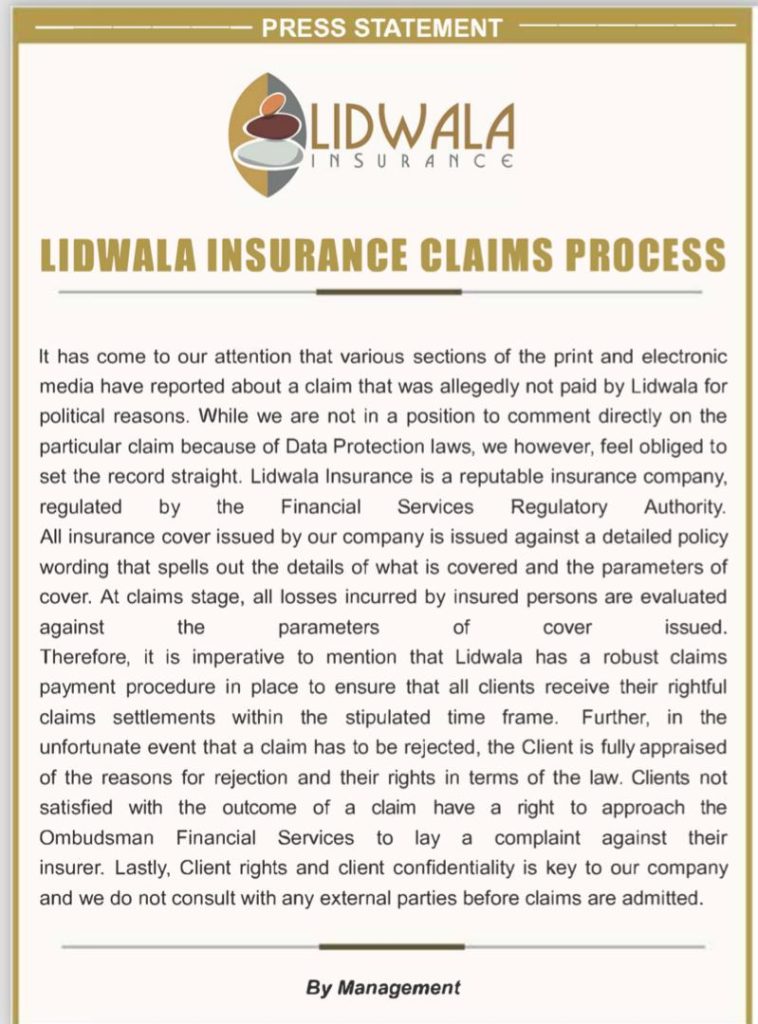 PRESS STATEMENT

LIDWALA
INSURANCE

LIDWALA INSURANCE CLAIMS PROCESS

It has come to our attention that various sections of the print and electronic media have reported about a claim that was allegedly not paid by Lidwala for political reasons. While we are not in a position to comment directly on the particular claim because of Data Protection laws, we however, feel obliged to set the record straight. Lidwala Insurance is a reputable insurance company, regulated by the Financial Services Regulatory Authority. All insurance cover issued by our company is issued against a detailed policy wording that spells out the details of what is covered and the parameters of cover. At claims stage, all losses incurred by insured persons are evaluated against the parameters of cover issued. Therefore, it is imperative to mention that Lidwala has a robust claims payment procedure in place to ensure that all clients receive their rightful claims settlements within the stipulated time frame. Further, in the unfortunate event that a claim has to be rejected, the Client is fully appraised of the reasons for rejection and their rights in terms of the law. Clients not satisfied with the outcome of a claim have a right to approach the Ombudsman Financial Services to lay a complaint against their insurer. Lastly, Client rights and client confidentiality is key to our company and we do not consult with any external parties before claims are admitted.

By Management